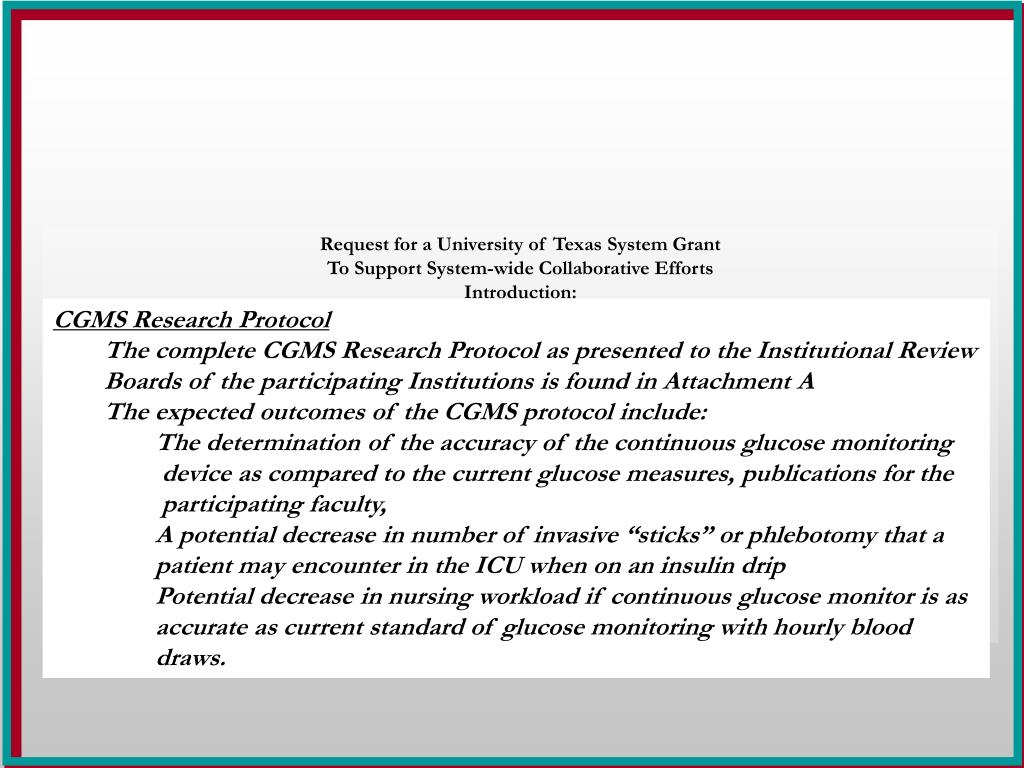 Request for a University of Texas System Grant
To Support System-wide Collaborative Efforts
Introduction:

CGMS Research Protocol

The complete CGMS Research Protocol as presented to the Institutional Review Boards of the participating Institutions is found in Attachment A

The expected outcomes of the CGMS protocol include:

The determination of the accuracy of the continuous glucose monitoring device as compared to the current glucose measures, publications for the participating faculty,

A potential decrease in number of invasive “sticks” or phlebotomy that a patient may encounter in the ICU when on an insulin drip

Potential decrease in nursing workload if continuous glucose monitor is as accurate as current standard of glucose monitoring with hourly blood draws.